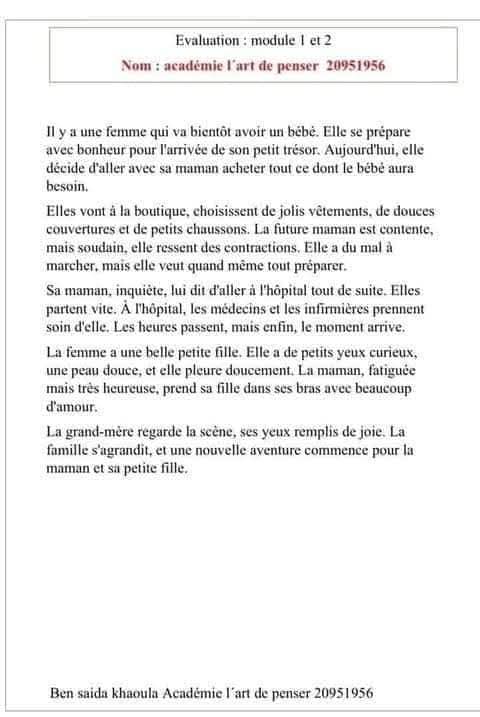 Evaluation : module 1 et 2

Nom : académie l´art de penser 20951956

Il y a une femme qui va bientôt avoir un bébé. Elle se prépare avec bonheur pour l'arrivée de son petit trésor. Aujourd'hui, elle décide d'aller avec sa maman acheter tout ce dont le bébé aura besoin.

Elles vont à la boutique, choisissent de jolis vêtements, de douces couvertures et de petits chaussons. La future maman est contente, mais soudain, elle ressent des contractions. Elle a du mal à marcher, mais elle veut quand même tout préparer.

Sa maman, inquiète, lui dit d'aller à l'hôpital tout de suite. Elles partent vite. À l'hôpital, les médecins et les infirmières prennent soin d'elle. Les heures passent, mais enfin, le moment arrive.

La femme a une belle petite fille. Elle a de petits yeux curieux, une peau douce, et elle pleure doucement. La maman, fatiguée mais très heureuse, prend sa fille dans ses bras avec beaucoup d'amour.

La grand-mère regarde la scène, ses yeux remplis de joie. La famille s'agrandit, et une nouvelle aventure commence pour la maman et sa petite fille.

Ben saida khaoula Académie l´art de penser 20951956